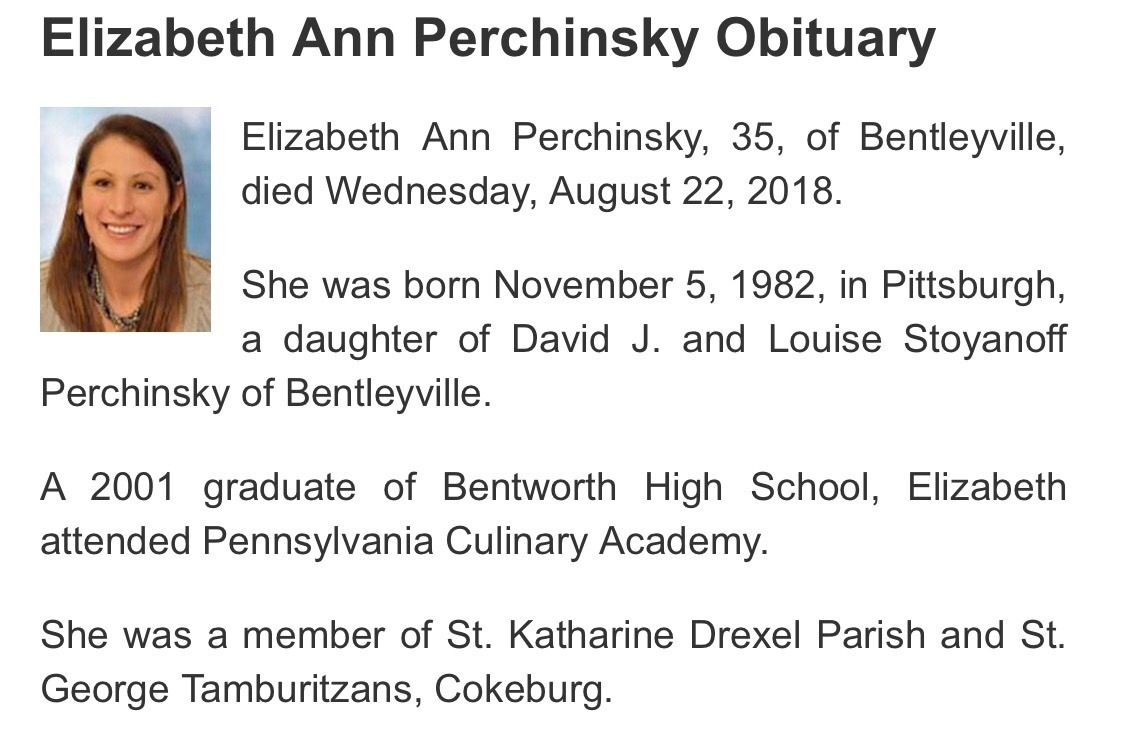 Elizabeth Ann Perchinsky Obituary

Elizabeth Ann Perchinsky, 35, of Bentleyville, died Wednesday, August 22, 2018.

She was born November 5, 1982, in Pittsburgh, a daughter of David J. and Louise Stoyanoff Perchinsky of Bentleyville.

A 2001 graduate of Bentworth High School, Elizabeth attended Pennsylvania Culinary Academy.

She was a member of St. Katharine Drexel Parish and St. George Tamburitzans, Cokeburg.